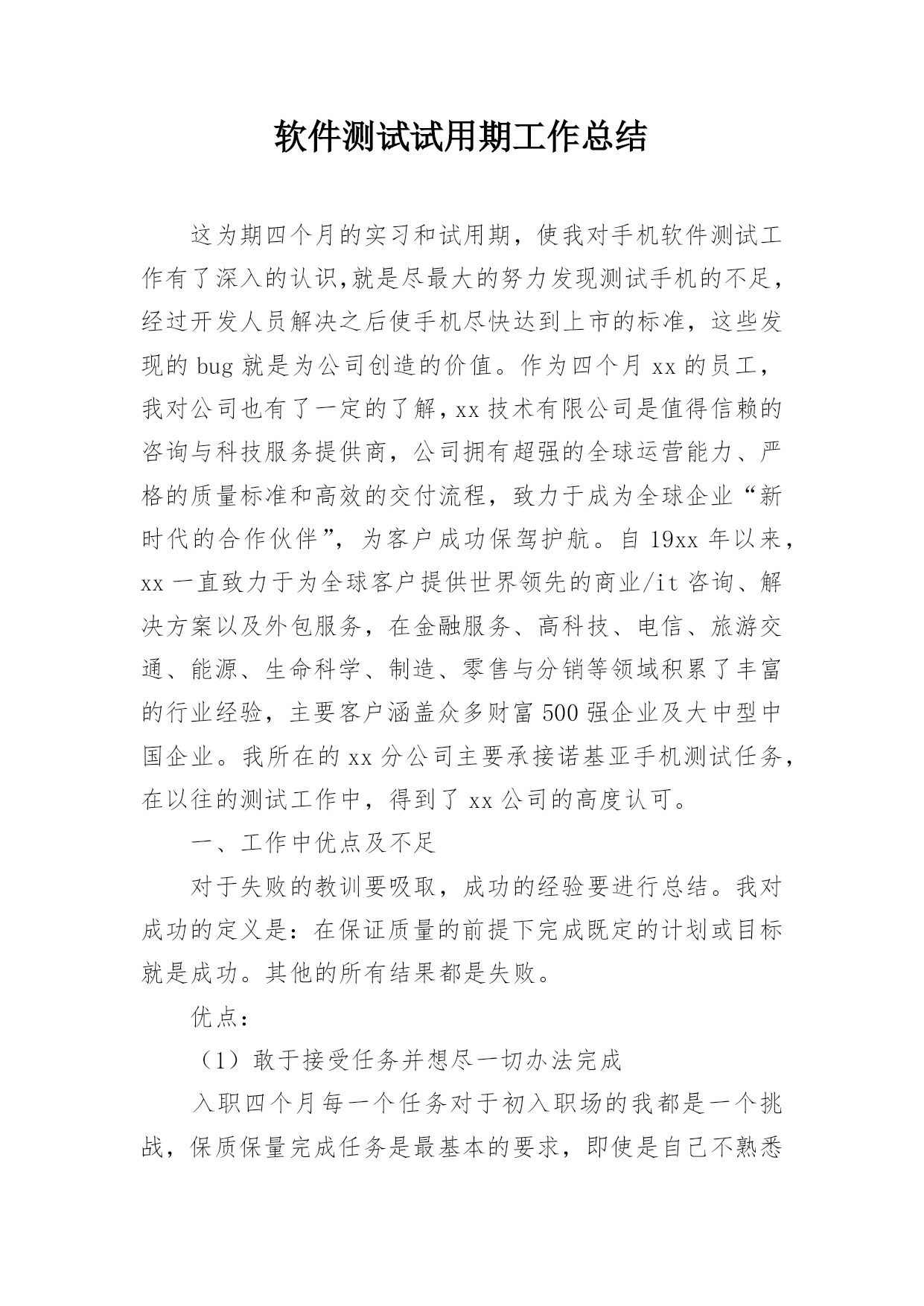 软件测试试用期工作总结

这为期四个月的实习和试用期，使我对手机软件测试工作有了深入的认识,就是尽最大的努力发现测试手机的不足，经过开发人员解决之后使手机尽快达到上市的标准，这些发现的 bug 就是为公司创造的价值。作为四个月 xx 的员工，我对公司也有了一定的了解，xx 技术有限公司是值得信赖的咨询与科技服务提供商，公司拥有超强的全球运营能力、严格的质量标准和高效的交付流程，致力于成为全球企业“新时代的合作伙伴”，为客户成功保驾护航。自 19xx 年以来，xx 一直致力于为全球客户提供世界领先的商业/it 咨询、解决方案以及外包服务，在金融服务、高科技、电信、旅游交通、能源、生命科学、制造、零售与分销等领域积累了丰富的行业经验，主要客户涵盖众多财富 500 强企业及大中型中国企业。我所在的 xx 分公司主要承接诺基亚手机测试任务，在以往的测试工作中，得到了 xx 公司的高度认可。

一、工作中优点及不足

对于失败的教训要吸取，成功的经验要进行总结。我对成功的定义是：在保证质量的前提下完成既定的计划或目标就是成功。其他的所有结果都是失败。

优点：

（1）敢于接受任务并想尽一切办法完成

入职四个月每一个任务对于初入职场的我都是一个挑战，保质保量完成任务是最基本的要求，即使是自己不熟悉